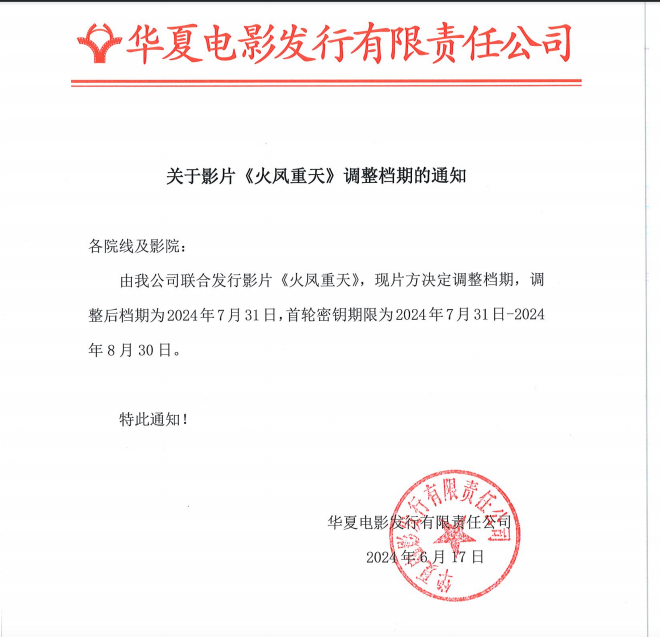 华夏电影发行有限责任公司

关于影片《火凤重天》调整档期的通知

各院线及影院：

由我公司联合发行影片《火凤重天》，现片方决定调整档期，调整后档期为2024年7月31日，首轮密钥期限为2024年7月31日-2024年8月30日。

特此通知！

华夏电影发行有限责任公司

2024年6月17日

华夏电影发行有限责任公司